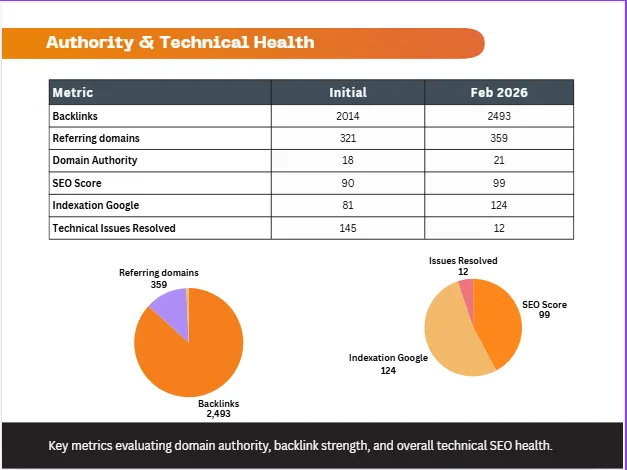 Authority & Technical Health

| Metric | Initial | Feb 2026 |
|---|---|---|
| Backlinks | 2014 | 2493 |
| Referring domains | 321 | 359 |
| Domain Authority | 18 | 21 |
| SEO Score | 90 | 99 |
| Indexation Google | 81 | 124 |
| Technical Issues Resolved | 145 | 12 |

Referring domains
359

Backlinks
2,493

Issues Resolved
12

SEO Score
99

Indexation Google
124

Key metrics evaluating domain authority, backlink strength, and overall technical SEO health.